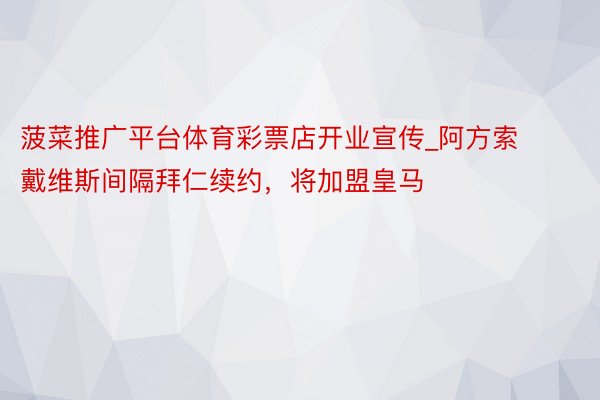 菠菜推广平台体育彩票店开业宣传_阿方索戴维斯间隔拜仁续约，将加盟皇马